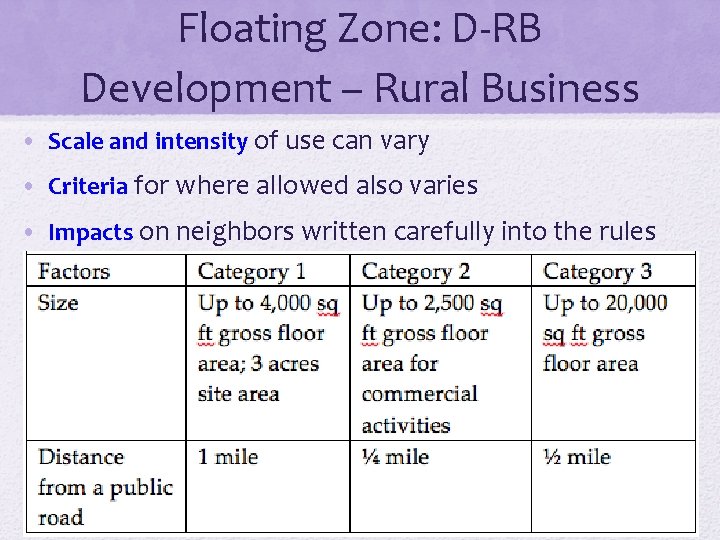 Floating Zone: D-RB
Development – Rural Business

• Scale and intensity of use can vary
• Criteria for where allowed also varies
• Impacts on neighbors written carefully into the rules

| Factors | Category 1 | Category 2 | Category 3 |
|---|---|---|---|
| Size | Up to 4,000 sq ft gross floor area; 3 acres site area | Up to 2,500 sq ft gross floor area for commercial activities | Up to 20,000 sq ft gross floor area |
| Distance from a public road | 1 mile | ¼ mile | ½ mile |